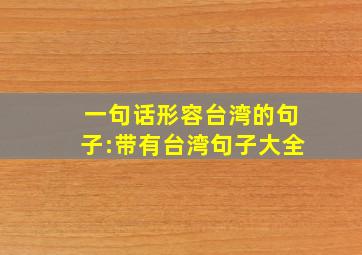 一句话形容台湾的句子:带有台湾句子大全